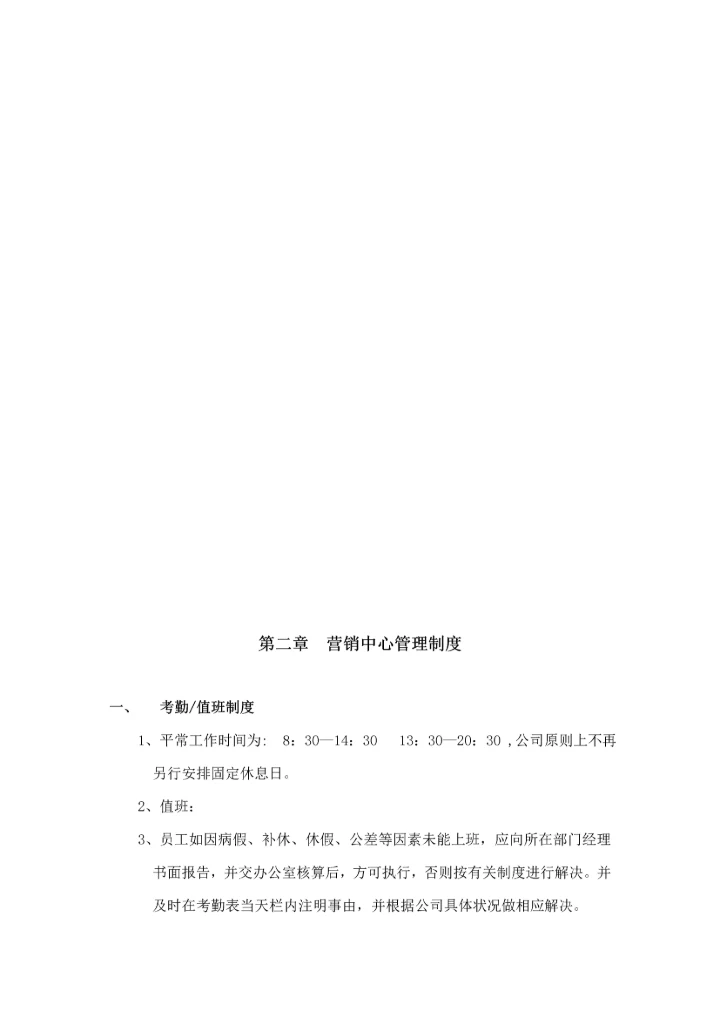 第二章　营销中心管理制度

一、　考勤/值班制度

1、平常工作时间为: 8：30—14：30　13：30—20：30 ,公司原则上不再另行安排固定休息日。

2、值班：

3、员工如因病假、补休、休假、公差等因素未能上班，应向所在部门经理书面报告，并交办公室核算后，方可执行，否则按有关制度进行解决。并及时在考勤表当天栏内注明事由，并根据公司具体状况做相应解决。